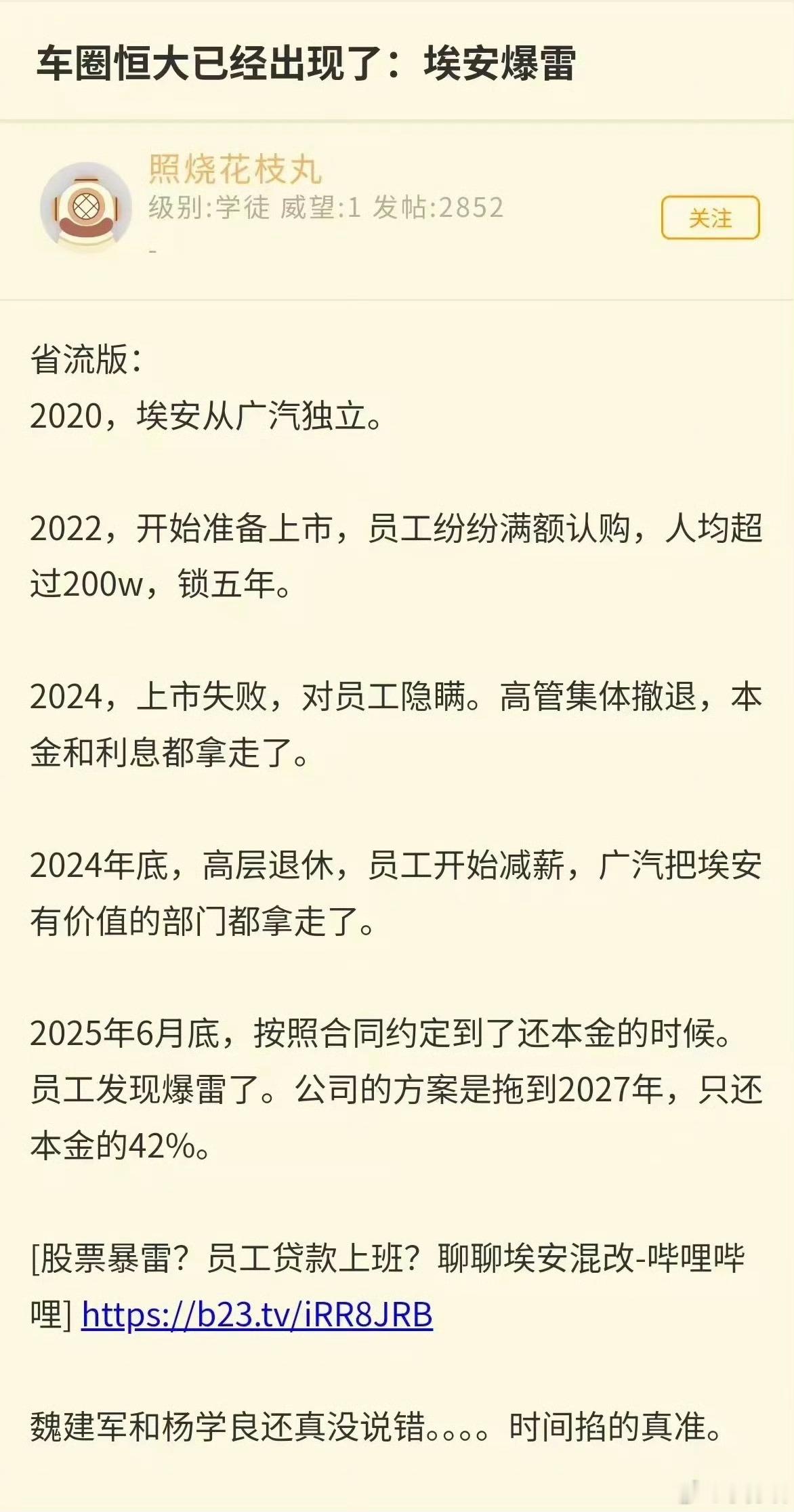 车圈恒大已经出现了：埃安爆雷

照烧花枝丸
级别:学徒 威望:1 发帖:2852
-

关注

省流版：
2020，埃安从广汽独立。

2022，开始准备上市，员工纷纷满额认购，人均超过200w，锁五年。

2024，上市失败，对员工隐瞒。高管集体撤退，本金和利息都拿走了。

2024年底，高层退休，员工开始减薪，广汽把埃安有价值的部门都拿走了。

2025年6月底，按照合同约定到了还本金的时候。员工发现爆雷了。公司的方案是拖到2027年，只还本金的42%。

[股票暴雷？员工贷款上班？聊聊埃安混改-哔哩哔哩] https://b23.tv/iRR8JRB

魏建军和杨学良还真没说错。。。。时间掐的真准。